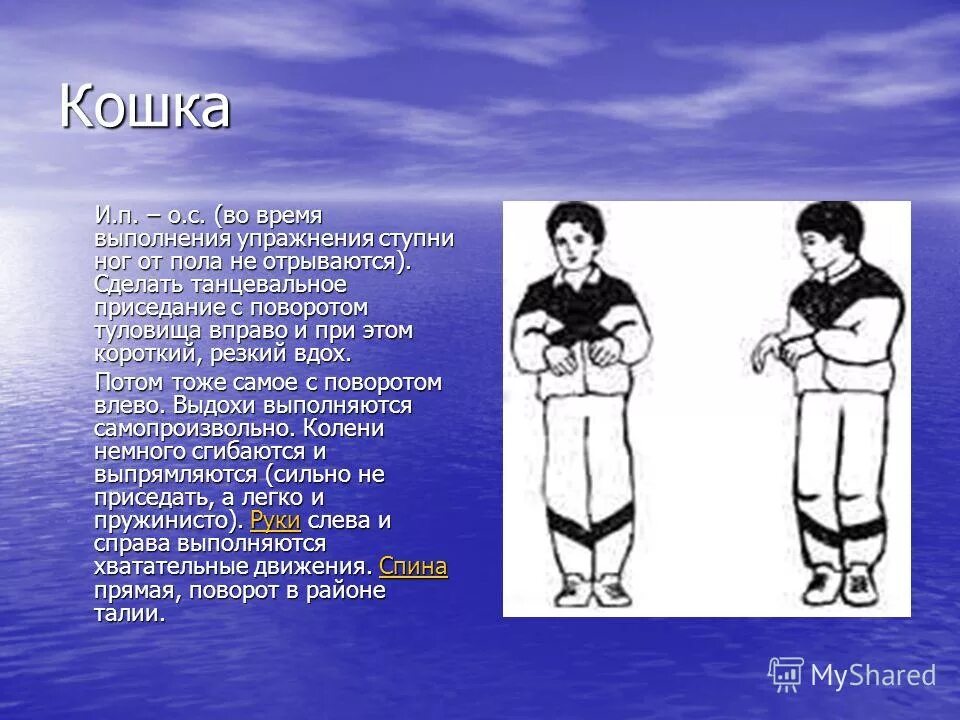 Кошка

И.п. – о.с. (во время выполнения упражнения ступни ног от пола не отрываются). Сделать танцевальное приседание с поворотом туловища вправо и при этом короткий, резкий вдох.

Потом тоже самое с поворотом влево. Выдохи выполняются самопроизвольно. Колени немного сгибаются и выпрямляются (сильно не приседать, а легко и пружинисто). Руки слева и справа выполняются хватательные движения. Спина прямая, поворот в районе талии.

MyShared